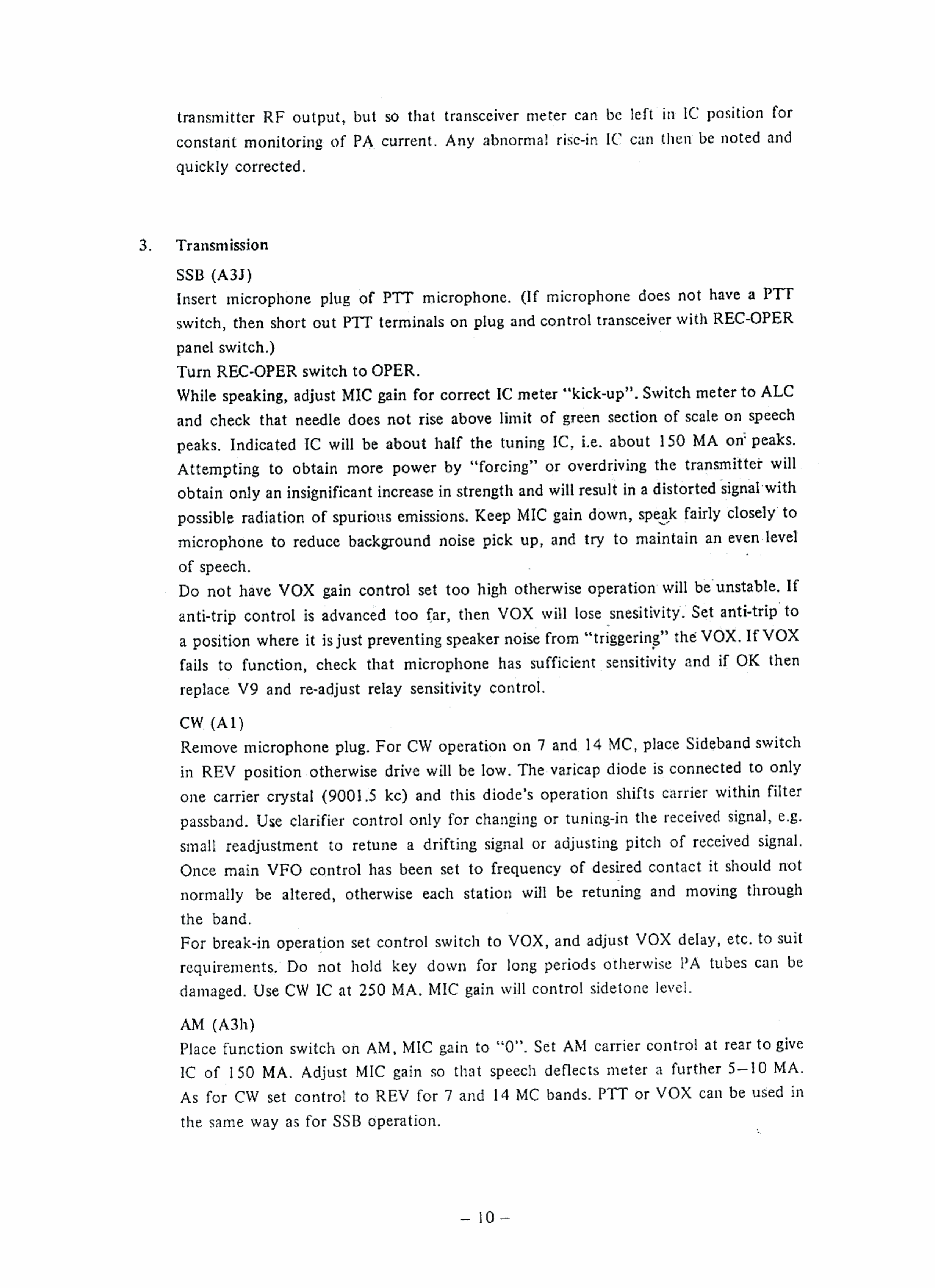 transmitter RF output, but so that transceiver meter can be left in IC position for constant monitoring of PA current. Any abnormal rise-in IC can then be noted and quickly corrected.

3. Transmission

SSB (A3J)

Insert microphone plug of PTT microphone. (If microphone does not have a PTT switch, then short out PTT terminals on plug and control transceiver with REC-OPER panel switch.)

Turn REC-OPER switch to OPER.

While speaking, adjust MIC gain for correct IC meter "kick-up". Switch meter to ALC and check that needle does not rise above limit of green section of scale on speech peaks. Indicated IC will be about half the tuning IC, i.e. about 150 MA on peaks. Attempting to obtain more power by "forcing" or overdriving the transmitter will obtain only an insignificant increase in strength and will result in a distorted signal with possible radiation of spurious emissions. Keep MIC gain down, speak fairly closely to microphone to reduce background noise pick up, and try to maintain an even level of speech.

Do not have VOX gain control set too high otherwise operation will be unstable. If anti-trip control is advanced too far, then VOX will lose snesitivity. Set anti-trip to a position where it is just preventing speaker noise from "triggering" the VOX. If VOX fails to function, check that microphone has sufficient sensitivity and if OK then replace V9 and re-adjust relay sensitivity control.

CW (A1)

Remove microphone plug. For CW operation on 7 and 14 MC, place Sideband switch in REV position otherwise drive will be low. The varicap diode is connected to only one carrier crystal (9001.5 kc) and this diode's operation shifts carrier within filter passband. Use clarifier control only for changing or tuning-in the received signal, e.g. small readjustment to retune a drifting signal or adjusting pitch of received signal. Once main VFO control has been set to frequency of desired contact it should not normally be altered, otherwise each station will be retuning and moving through the band.

For break-in operation set control switch to VOX, and adjust VOX delay, etc. to suit requirements. Do not hold key down for long periods otherwise PA tubes can be damaged. Use CW IC at 250 MA. MIC gain will control sidetone level.

AM (A3h)

Place function switch on AM, MIC gain to "0". Set AM carrier control at rear to give IC of 150 MA. Adjust MIC gain so that speech deflects meter a further 5–10 MA. As for CW set control to REV for 7 and 14 MC bands. PTT or VOX can be used in the same way as for SSB operation.

– 10 –